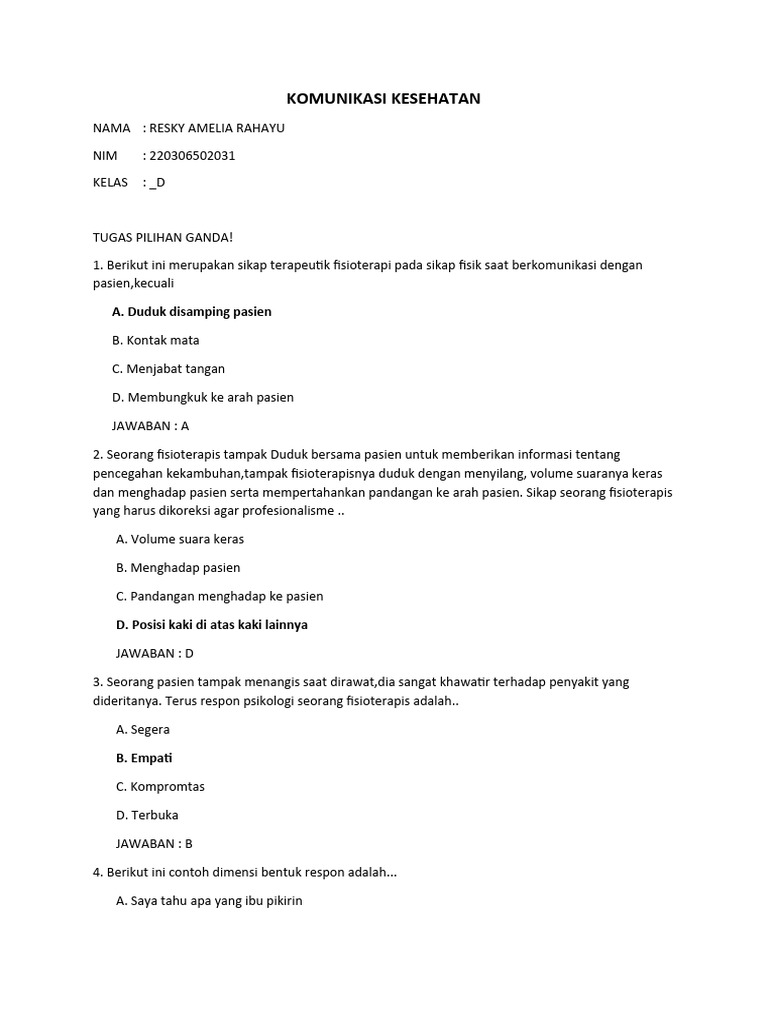 KOMUNIKASI KESEHATAN

NAMA : RESKY AMELIA RAHAYU

NIM : 220306502031

KELAS : _D

TUGAS PILIHAN GANDA!

1. Berikut ini merupakan sikap terapeutik fisioterapi pada sikap fisik saat berkomunikasi dengan pasien,kecuali

A. Duduk disamping pasien

B. Kontak mata

C. Menjabat tangan

D. Membungkuk ke arah pasien

JAWABAN : A

2. Seorang fisioterapis tampak Duduk bersama pasien untuk memberikan informasi tentang pencegahan kekambuhan,tampak fisioterapisnya duduk dengan menyilang, volume suaranya keras dan menghadap pasien serta mempertahankan pandangan ke arah pasien. Sikap seorang fisioterapis yang harus dikoreksi agar profesionalisme ..

A. Volume suara keras

B. Menghadap pasien

C. Pandangan menghadap ke pasien

D. Posisi kaki di atas kaki lainnya

JAWABAN : D

3. Seorang pasien tampak menangis saat dirawat,dia sangat khawatir terhadap penyakit yang dideritanya. Terus respon psikologi seorang fisioterapis adalah..

A. Segera

B. Empati

C. Kompromtas

D. Terbuka

JAWABAN : B

4. Berikut ini contoh dimensi bentuk respon adalah...

A. Saya tahu apa yang ibu pikirin